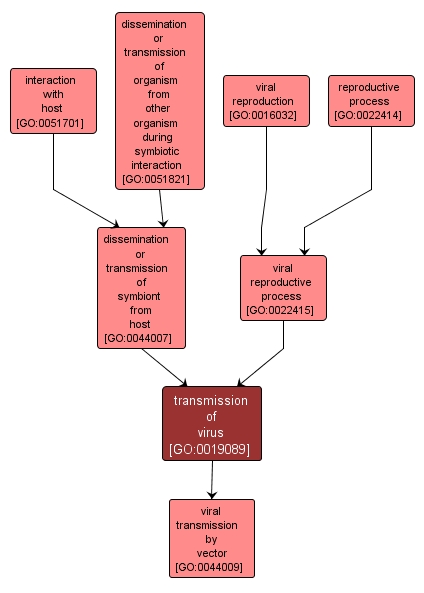 interaction with host [GO:0051701]

dissemination or transmission of organism from other organism during symbiotic interaction [GO:0051821]

viral reproduction [GO:0016032]

reproductive process [GO:0022414]

dissemination or transmission of symbiont from host [GO:0044007]

viral reproductive process [GO:0022415]

transmission of virus [GO:0019089]

viral transmission by vector [GO:0044009]